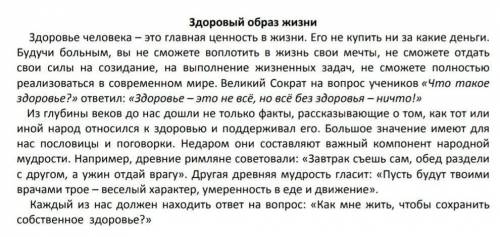 Здоровый образ жизни

Здоровье человека – это главная ценность в жизни. Его не купить ни за какие деньги. Будучи больным, вы не сможете воплотить в жизнь свои мечты, не сможете отдать свои силы на созидание, на выполнение жизненных задач, не сможете полностью реализоваться в современном мире. Великий Сократ на вопрос учеников «Что такое здоровье?» ответил: «Здоровье – это не всё, но всё без здоровья – ничто!»

Из глубины веков до нас дошли не только факты, рассказывающие о том, как тот или иной народ относился к здоровью и поддерживал его. Большое значение имеют для нас пословицы и поговорки. Недаром они составляют важный компонент народной мудрости. Например, древние римляне советовали: «Завтрак съешь сам, обед раздели с другом, а ужин отдай врагу». Другая древняя мудрость гласит: «Пусть будут твоими врачами трое – веселый характер, умеренность в еде и движение».

Каждый из нас должен находить ответ на вопрос: «Как мне жить, чтобы сохранить собственное здоровье?»